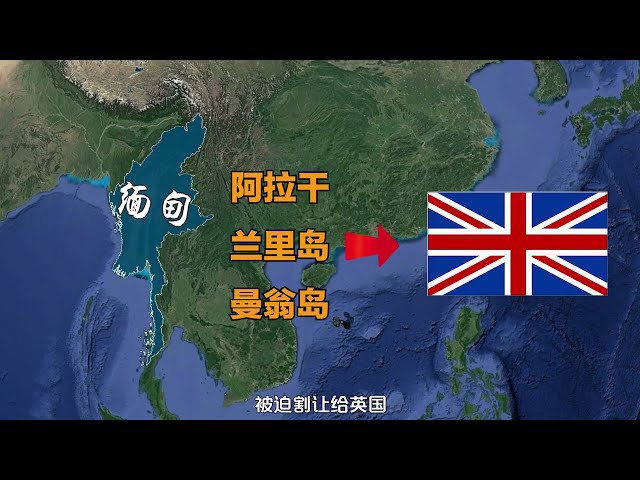 缅甸

阿拉干

兰里岛

曼翁岛

被迫割让给英国